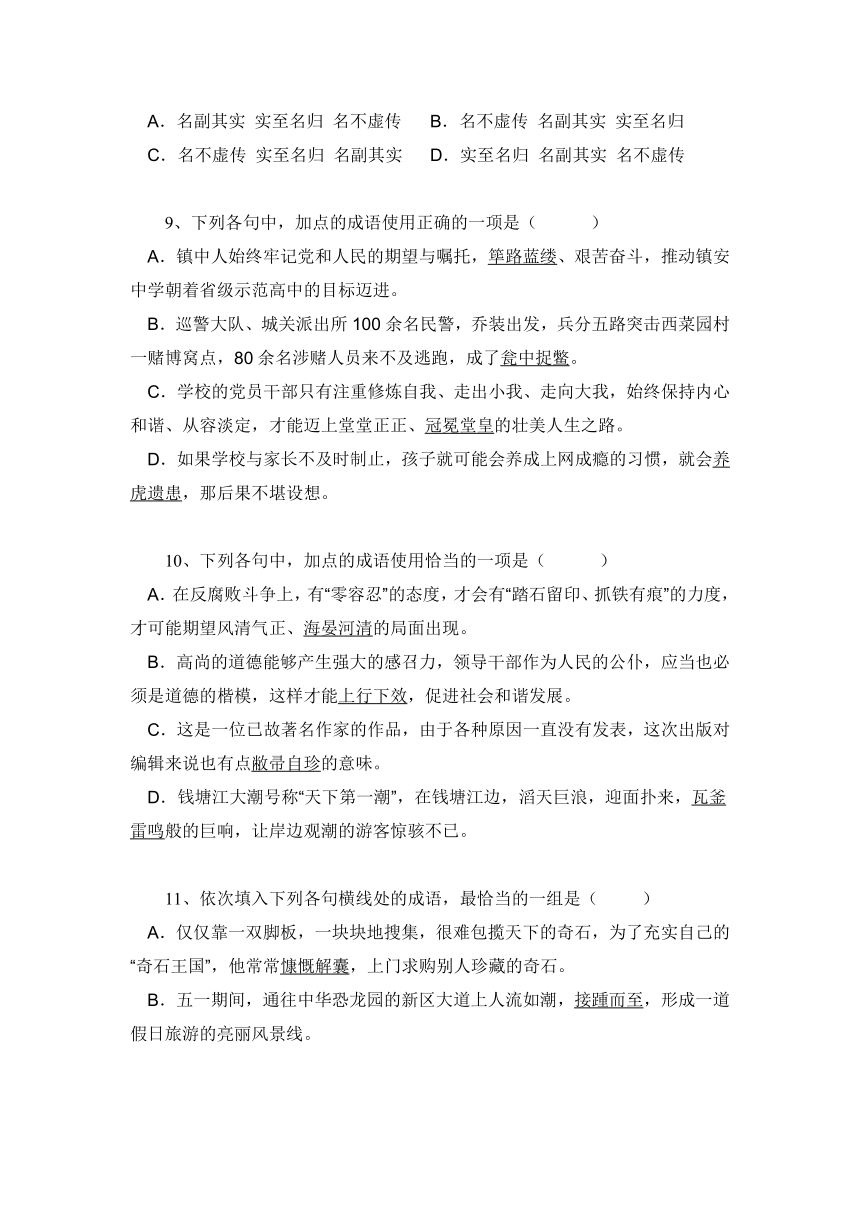 A．名副其实 实至名归 名不虚传　　B．名不虚传 名副其实 实至名归
C．名不虚传 实至名归 名副其实　　D．实至名归 名副其实 名不虚传

9、下列各句中，加点的成语使用正确的一项是（　　）
A．镇中人始终牢记党和人民的期望与嘱托，筚路蓝缕、艰苦奋斗，推动镇安中学朝着省级示范高中的目标迈进。
B．巡警大队、城关派出所 100 余名民警，乔装出发，兵分五路突击西菜园村一赌博窝点，80 余名涉赌人员来不及逃跑，成了瓮中捉鳖。
C．学校的党员干部只有注重修炼自我、走出小我、走向大我，始终保持内心和谐、从容淡定，才能迈上堂堂正正、冠冕堂皇的壮美人生之路。
D．如果学校与家长不及时制止，孩子就可能会养成上网成瘾的习惯，就会养虎遗患，那后果不堪设想。

10、下列各句中，加点的成语使用恰当的一项是（　　）
A．在反腐败斗争上，有“零容忍”的态度，才会有“踏石留印、抓铁有痕”的力度，才可能期望风清气正、海晏河清的局面出现。
B．高尚的道德能够产生强大的感召力，领导干部作为人民的公仆，应当也必须是道德的楷模，这样才能上行下效，促进社会和谐发展。
C．这是一位已故著名作家的作品，由于各种原因一直没有发表，这次出版对编辑来说也有点敝帚自珍的意味。
D．钱塘江大潮号称“天下第一潮”，在钱塘江边，滔天巨浪，迎面扑来，瓦釜雷鸣般的巨响，让岸边观潮的游客惊骇不已。

11、依次填入下列各句横线处的成语，最恰当的一组是（　　）
A．仅仅靠一双脚板，一块块地搜集，很难包揽天下的奇石，为了充实自己的“奇石王国”，他常常慷慨解囊，上门求购别人珍藏的奇石。
B．五一期间，通往中华恐龙园的新区大道上人流如潮，接踵而至，形成一道假日旅游的亮丽风景线。